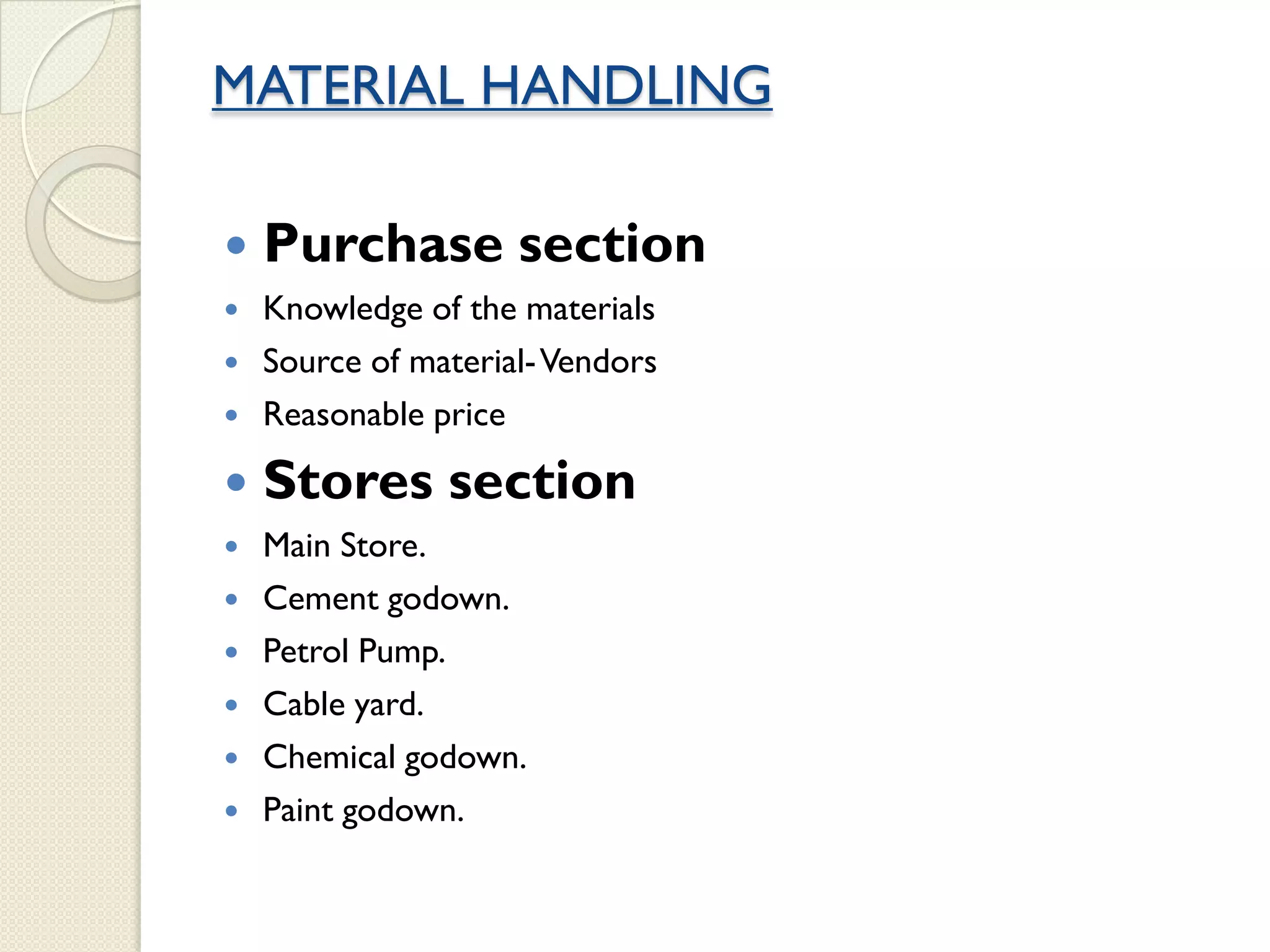 MATERIAL HANDLING

• Purchase section
• Knowledge of the materials
• Source of material- Vendors
• Reasonable price
• Stores section
• Main Store.
• Cement godown.
• Petrol Pump.
• Cable yard.
• Chemical godown.
• Paint godown.